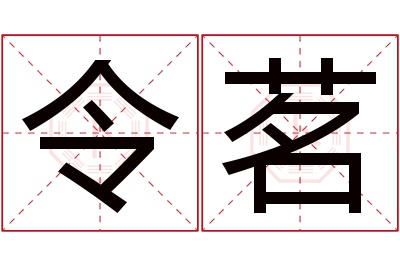 令茗